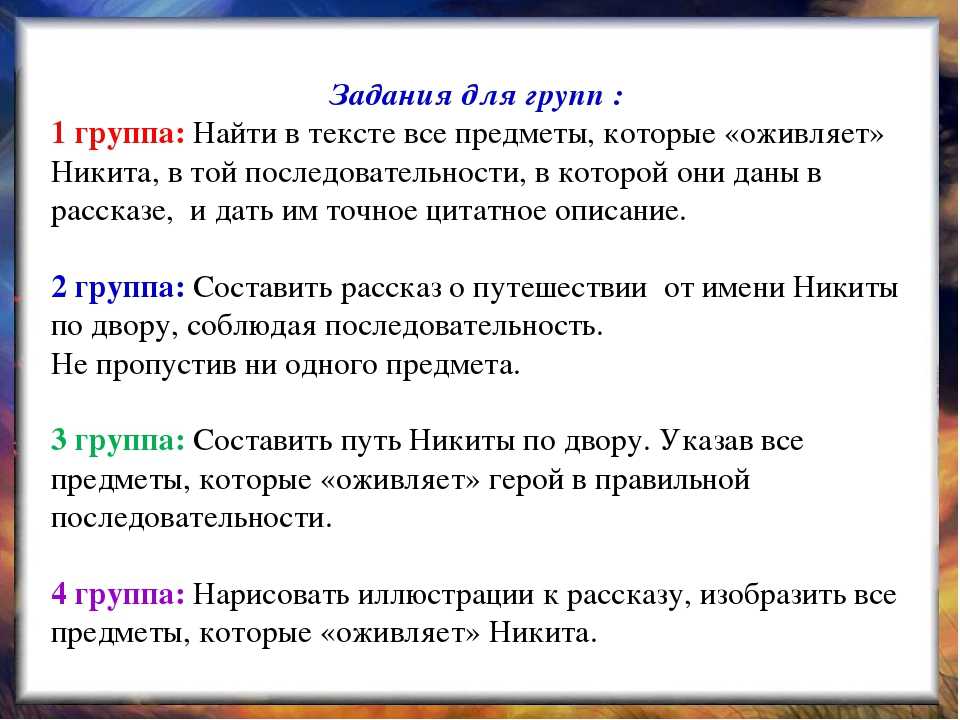 Задания для групп :
1 группа: Найти в тексте все предметы, которые «оживляет» Никита, в той последовательности, в которой они даны в рассказе,  и дать им точное цитатное описание.

2 группа: Составить рассказ о путешествии  от имени Никиты по двору, соблюдая последовательность.
Не пропустив ни одного предмета.

3 группа: Составить путь Никиты по двору. Указав все предметы, которые «оживляет» герой в правильной последовательности.

4 группа: Нарисовать иллюстрации к рассказу, изобразить все предметы, которые «оживляет» Никита.